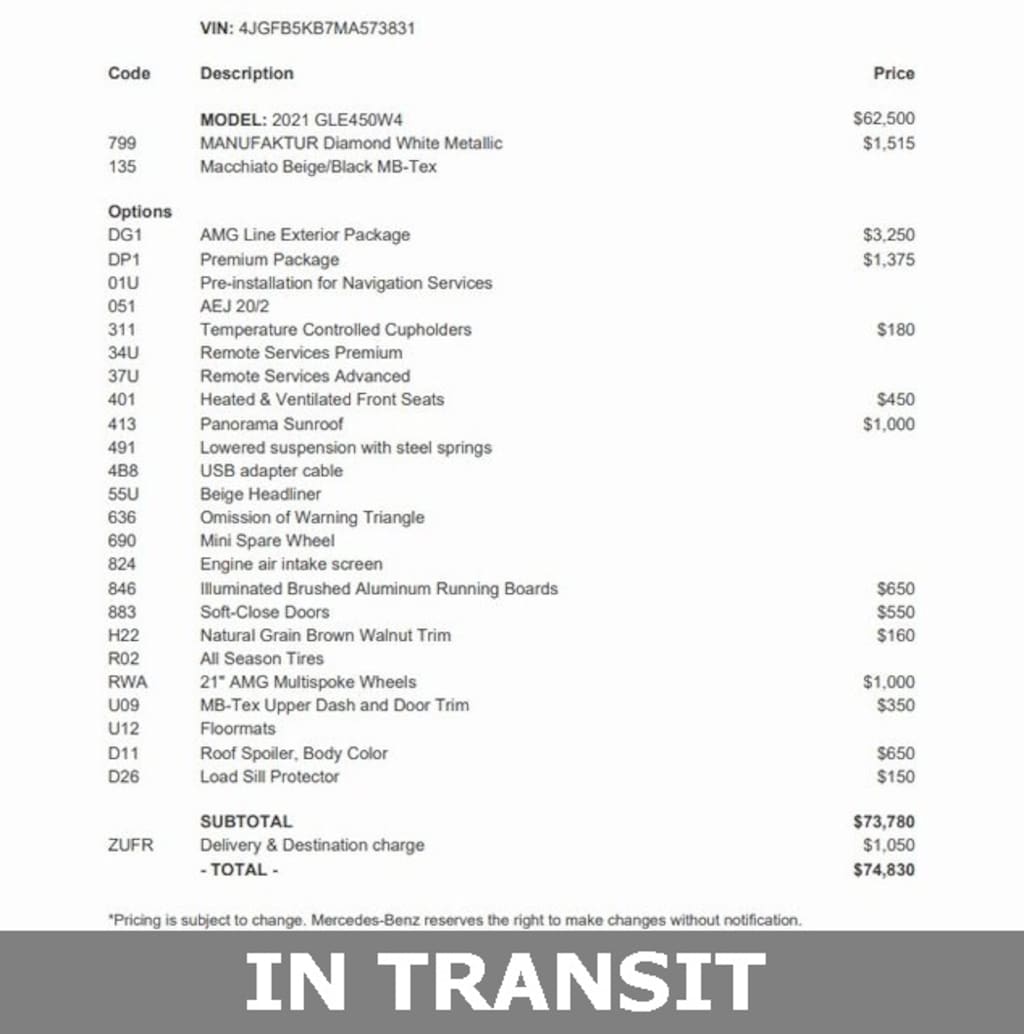 VIN: 4JGFB5KB7MA573831

| Code | Description | Price |
|---|---|---|
| | MODEL: 2021 GLE450W4 | $62,500 |
| 799 | MANUFAKTUR Diamond White Metallic | $1,515 |
| 135 | Macchiato Beige/Black MB-Tex | |
| Options | | |
| DG1 | AMG Line Exterior Package | $3,250 |
| DP1 | Premium Package | $1,375 |
| 01U | Pre-installation for Navigation Services | |
| 051 | AEJ 20/2 | |
| 311 | Temperature Controlled Cupholders | $180 |
| 34U | Remote Services Premium | |
| 37U | Remote Services Advanced | |
| 401 | Heated & Ventilated Front Seats | $450 |
| 413 | Panorama Sunroof | $1,000 |
| 491 | Lowered suspension with steel springs | |
| 4B8 | USB adapter cable | |
| 55U | Beige Headliner | |
| 636 | Omission of Warning Triangle | |
| 690 | Mini Spare Wheel | |
| 824 | Engine air intake screen | |
| 846 | Illuminated Brushed Aluminum Running Boards | $650 |
| 883 | Soft-Close Doors | $550 |
| H22 | Natural Grain Brown Walnut Trim | $160 |
| R02 | All Season Tires | |
| RWA | 21" AMG Multispoke Wheels | $1,000 |
| U09 | MB-Tex Upper Dash and Door Trim | $350 |
| U12 | Floormats | |
| D11 | Roof Spoiler, Body Color | $650 |
| D26 | Load Sill Protector | $150 |
| | SUBTOTAL | $73,780 |
| ZUFR | Delivery & Destination charge | $1,050 |
| | - TOTAL - | $74,830 |

*Pricing is subject to change. Mercedes-Benz reserves the right to make changes without notification.

IN TRANSIT